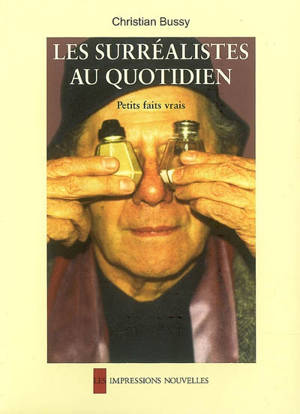 Christian Bussy

LES SURRÉALISTES AU QUOTIDIEN

Petits faits vrais

LES IMPRESSIONS NOUVELLES